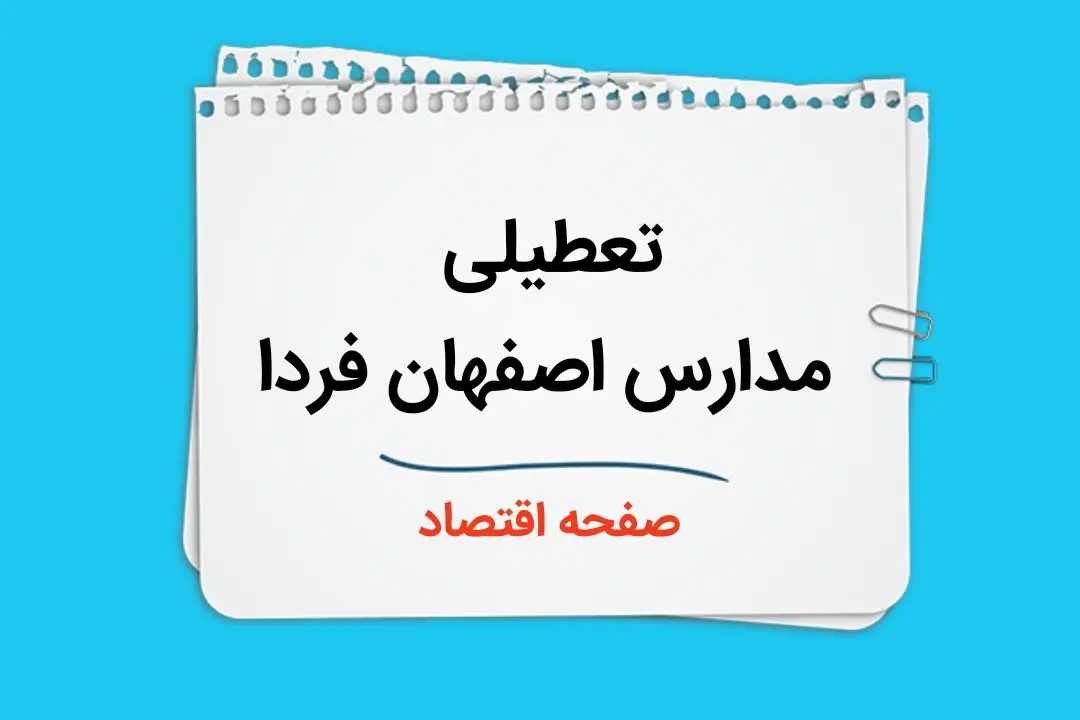 تعطیلی
مدارس اصفهان فردا

صفحه اقتصاد